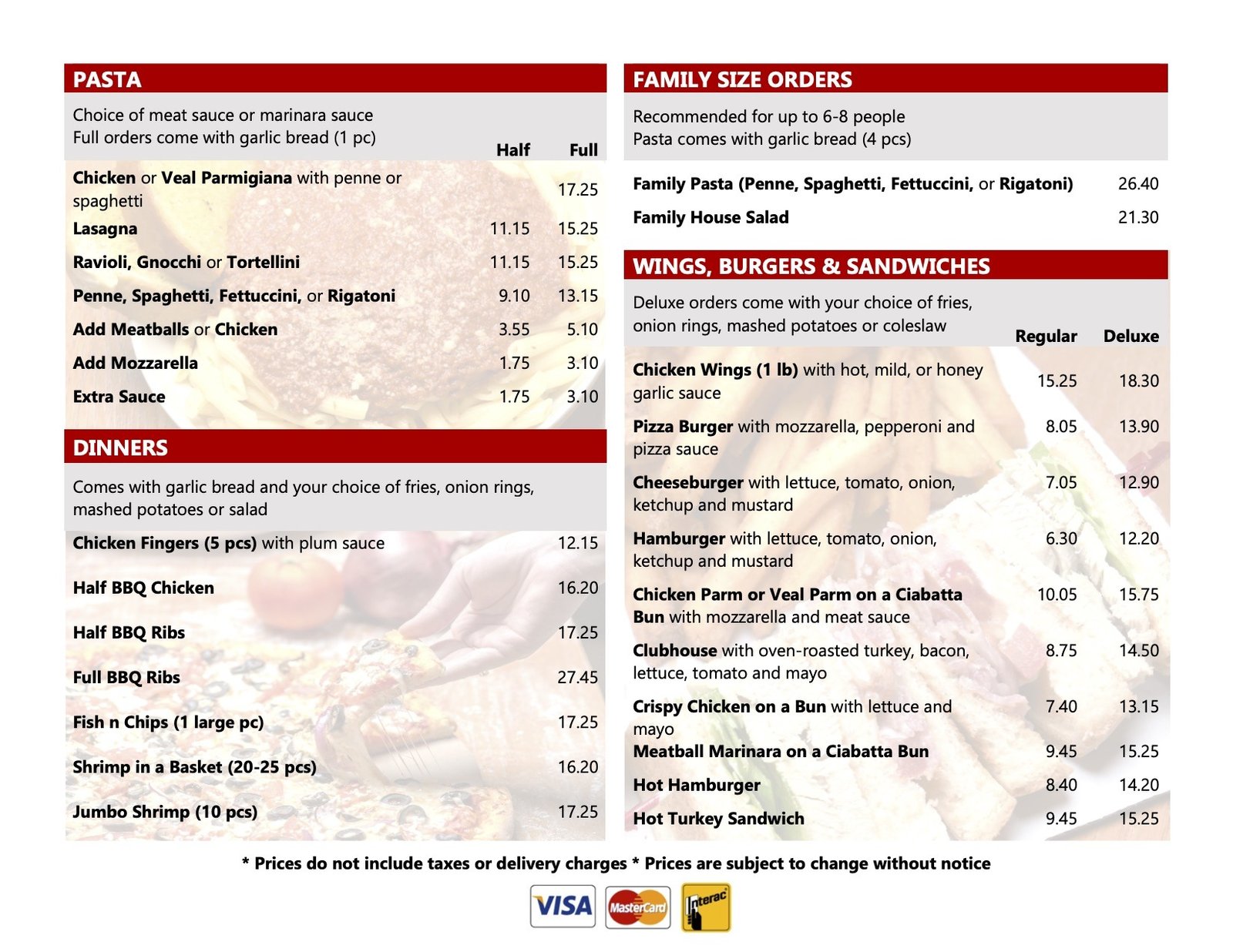 PASTA

Choice of meat sauce or marinara sauce
Full orders come with garlic bread (1 pc)

| | Half | Full |
|---|---|---|
| Chicken or Veal Parmigiana with penne or spaghetti | | 17.25 |
| Lasagna | 11.15 | 15.25 |
| Ravioli, Gnocchi or Tortellini | 11.15 | 15.25 |
| Penne, Spaghetti, Fettuccini, or Rigatoni | 9.10 | 13.15 |
| Add Meatballs or Chicken | 3.55 | 5.10 |
| Add Mozzarella | 1.75 | 3.10 |
| Extra Sauce | 1.75 | 3.10 |

DINNERS

Comes with garlic bread and your choice of fries, onion rings, mashed potatoes or salad

| | |
|---|---|
| Chicken Fingers (5 pcs) with plum sauce | 12.15 |
| Half BBQ Chicken | 16.20 |
| Half BBQ Ribs | 17.25 |
| Full BBQ Ribs | 27.45 |
| Fish n Chips (1 large pc) | 17.25 |
| Shrimp in a Basket (20-25 pcs) | 16.20 |
| Jumbo Shrimp (10 pcs) | 17.25 |

FAMILY SIZE ORDERS

Recommended for up to 6-8 people
Pasta comes with garlic bread (4 pcs)

| | |
|---|---|
| Family Pasta (Penne, Spaghetti, Fettuccini, or Rigatoni) | 26.40 |
| Family House Salad | 21.30 |

WINGS, BURGERS & SANDWICHES

Deluxe orders come with your choice of fries, onion rings, mashed potatoes or coleslaw

| | Regular | Deluxe |
|---|---|---|
| Chicken Wings (1 lb) with hot, mild, or honey garlic sauce | 15.25 | 18.30 |
| Pizza Burger with mozzarella, pepperoni and pizza sauce | 8.05 | 13.90 |
| Cheeseburger with lettuce, tomato, onion, ketchup and mustard | 7.05 | 12.90 |
| Hamburger with lettuce, tomato, onion, ketchup and mustard | 6.30 | 12.20 |
| Chicken Parm or Veal Parm on a Ciabatta Bun with mozzarella and meat sauce | 10.05 | 15.75 |
| Clubhouse with oven-roasted turkey, bacon, lettuce, tomato and mayo | 8.75 | 14.50 |
| Crispy Chicken on a Bun with lettuce and mayo | 7.40 | 13.15 |
| Meatball Marinara on a Ciabatta Bun | 9.45 | 15.25 |
| Hot Hamburger | 8.40 | 14.20 |
| Hot Turkey Sandwich | 9.45 | 15.25 |

* Prices do not include taxes or delivery charges * Prices are subject to change without notice

VISA MasterCard Interac